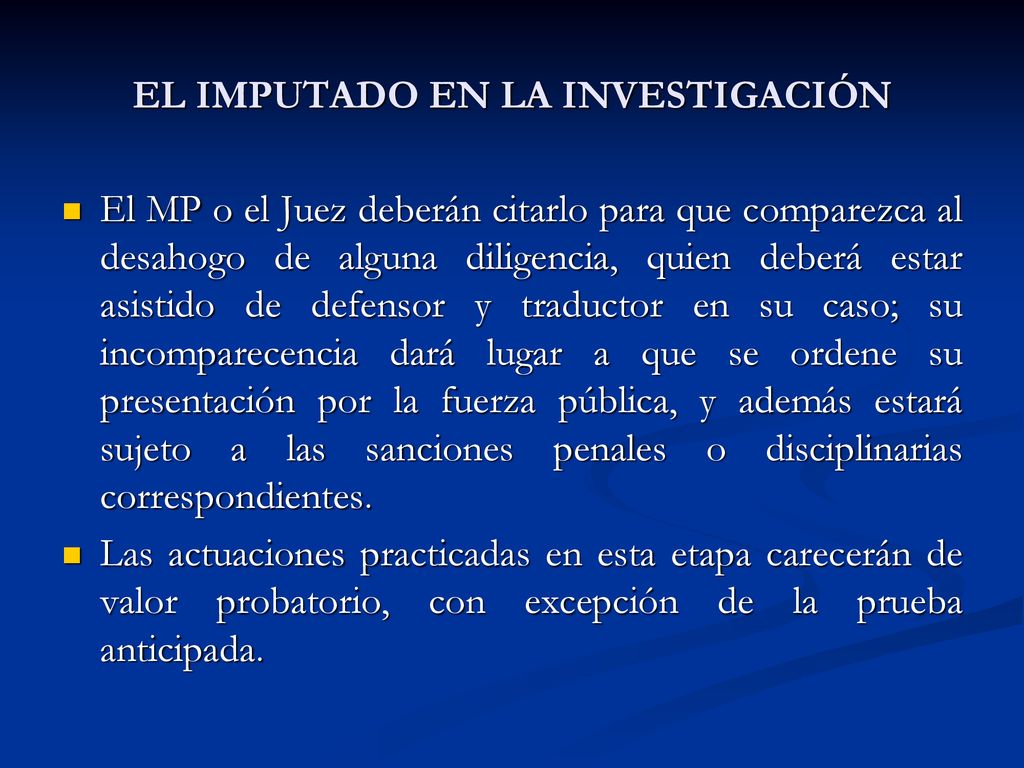 EL IMPUTADO EN LA INVESTIGACIÓN

El MP o el Juez deberán citarlo para que comparezca al desahogo de alguna diligencia, quien deberá estar asistido de defensor y traductor en su caso; su incomparecencia dará lugar a que se ordene su presentación por la fuerza pública, y además estará sujeto a las sanciones penales o disciplinarias correspondientes.

Las actuaciones practicadas en esta etapa carecerán de valor probatorio, con excepción de la prueba anticipada.